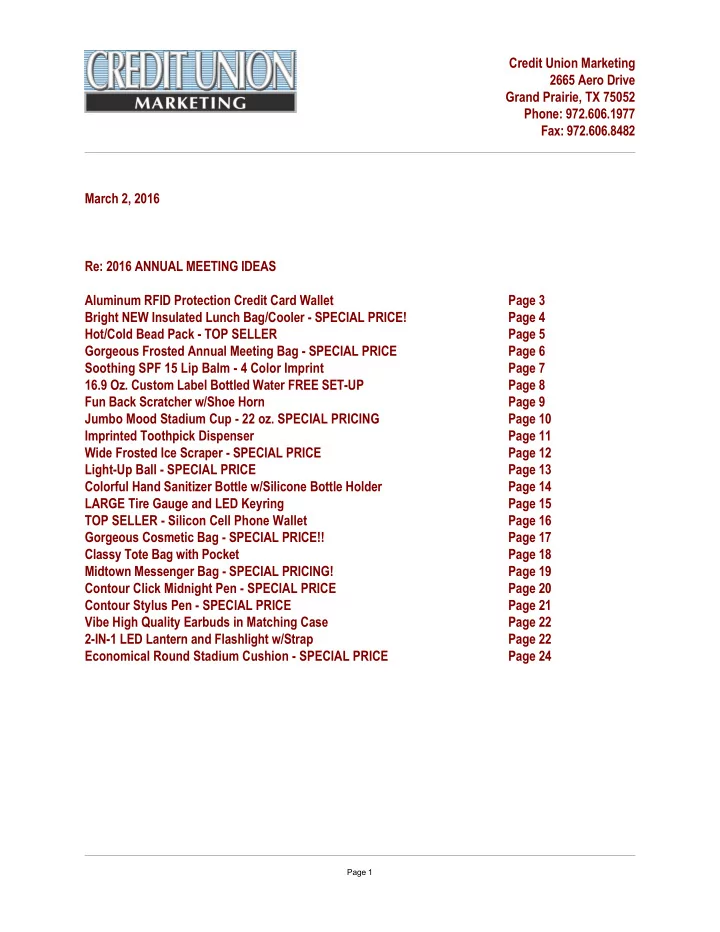 CREDIT UNION
MARKETING

Credit Union Marketing
2665 Aero Drive
Grand Prairie, TX 75052
Phone: 972.606.1977
Fax: 972.606.8482

March 2, 2016

Re: 2016 ANNUAL MEETING IDEAS

| | |
|---|---|
| Aluminum RFID Protection Credit Card Wallet | Page 3 |
| Bright NEW Insulated Lunch Bag/Cooler - SPECIAL PRICE! | Page 4 |
| Hot/Cold Bead Pack - TOP SELLER | Page 5 |
| Gorgeous Frosted Annual Meeting Bag - SPECIAL PRICE | Page 6 |
| Soothing SPF 15 Lip Balm - 4 Color Imprint | Page 7 |
| 16.9 Oz. Custom Label Bottled Water FREE SET-UP | Page 8 |
| Fun Back Scratcher w/Shoe Horn | Page 9 |
| Jumbo Mood Stadium Cup - 22 oz. SPECIAL PRICING | Page 10 |
| Imprinted Toothpick Dispenser | Page 11 |
| Wide Frosted Ice Scraper - SPECIAL PRICE | Page 12 |
| Light-Up Ball - SPECIAL PRICE | Page 13 |
| Colorful Hand Sanitizer Bottle w/Silicone Bottle Holder | Page 14 |
| LARGE Tire Gauge and LED Keyring | Page 15 |
| TOP SELLER - Silicon Cell Phone Wallet | Page 16 |
| Gorgeous Cosmetic Bag - SPECIAL PRICE!! | Page 17 |
| Classy Tote Bag with Pocket | Page 18 |
| Midtown Messenger Bag - SPECIAL PRICING! | Page 19 |
| Contour Click Midnight Pen - SPECIAL PRICE | Page 20 |
| Contour Stylus Pen - SPECIAL PRICE | Page 21 |
| Vibe High Quality Earbuds in Matching Case | Page 22 |
| 2-IN-1 LED Lantern and Flashlight w/Strap | Page 22 |
| Economical Round Stadium Cushion - SPECIAL PRICE | Page 24 |

Page 1